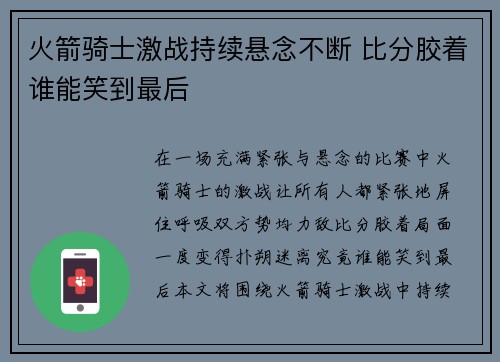 火箭骑士激战持续悬念不断 比分胶着谁能笑到最后

在一场充满紧张与悬念的比赛中火箭骑士的激战让所有人都紧张地屏住呼吸双方势均力敌比分胶着局面一度变得扑朔迷离究竟谁能笑到最后本文将围绕火箭骑士激战中持续